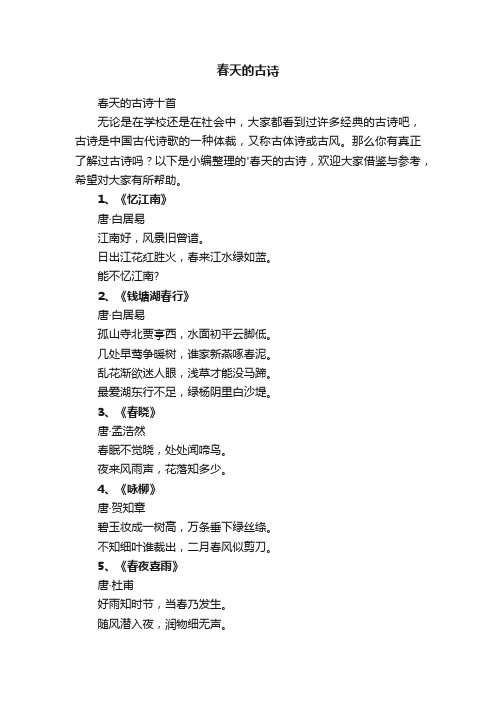 春天的古诗

春天的古诗十首

无论是在学校还是在社会中，大家都看到过许多经典的古诗吧，古诗是中国古代诗歌的一种体裁，又称古体诗或古风。那么你有真正了解过古诗吗？以下是小编整理的'春天的古诗，欢迎大家借鉴与参考，希望对大家有所帮助。

1、《忆江南》

唐·白居易

江南好，风景旧曾谙。

日出江花红胜火，春来江水绿如蓝。

能不忆江南?

2、《钱塘湖春行》

唐·白居易

孤山寺北贾亭西，水面初平云脚低。

几处早莺争暖树，谁家新燕啄春泥。

乱花渐欲迷人眼，浅草才能没马蹄。

最爱湖东行不足，绿杨阴里白沙堤。

3、《春晓》

唐·孟浩然

春眠不觉晓，处处闻啼鸟。

夜来风雨声，花落知多少。

4、《咏柳》

唐·贺知章

碧玉妆成一树高，万条垂下绿丝绦。

不知细叶谁裁出，二月春风似剪刀。

5、《春夜喜雨》

唐·杜甫

好雨知时节，当春乃发生。

随风潜入夜，润物细无声。